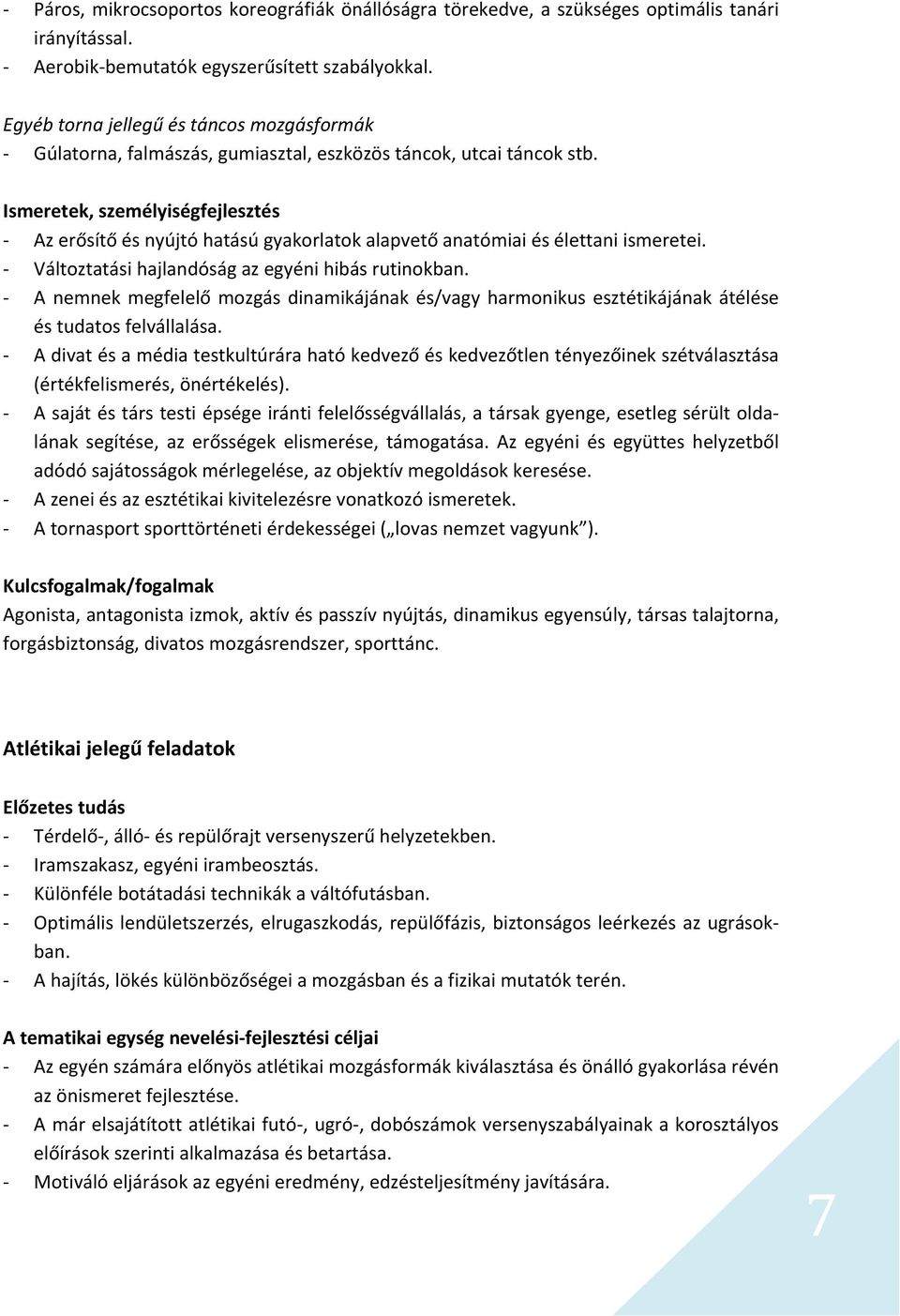 - Páros, mikrocsoportos koreográfiák önállóságra törekedve, a szükséges optimális tanári irányítással.
- Aerobik-bemutatók egyszerűsített szabályokkal.

Egyéb torna jellegű és táncos mozgásformák
- Gúlatorna, falmászás, gumiasztal, eszközös táncok, utcai táncok stb.

Ismeretek, személyiségfejlesztés
- Az erősítő és nyújtó hatású gyakorlatok alapvető anatómiai és élettani ismeretei.
- Változtatási hajlandóság az egyéni hibás rutinokban.
- A nemnek megfelelő mozgás dinamikájának és/vagy harmonikus esztétikájának átélése és tudatos felvállalása.
- A divat és a média testkultúrára ható kedvező és kedvezőtlen tényezőinek szétválasztása (értékfelismerés, önértékelés).
- A saját és társ testi épsége iránti felelősségvállalás, a társak gyenge, esetleg sérült oldalának segítése, az erősségek elismerése, támogatása. Az egyéni és együttes helyzetből adódó sajátosságok mérlegelése, az objektív megoldások keresése.
- A zenei és az esztétikai kivitelezésre vonatkozó ismeretek.
- A tornasport sporttörténeti érdekességei („lovas nemzet vagyunk”).

Kulcsfogalmak/fogalmak
Agonista, antagonista izmok, aktív és passzív nyújtás, dinamikus egyensúly, társas talajtorna, forgásbiztonság, divatos mozgásrendszer, sporttánc.

Atlétikai jelegű feladatok

Előzetes tudás
- Térdelő-, álló- és repülőrajt versenyszerű helyzetekben.
- Iramszakasz, egyéni irambeosztás.
- Különféle botátadási technikák a váltófutásban.
- Optimális lendületszerzés, elrugaszkodás, repülőfázis, biztonságos leérkezés az ugrásokban.
- A hajítás, lökés különbözőségei a mozgásban és a fizikai mutatók terén.

A tematikai egység nevelési-fejlesztési céljai
- Az egyén számára előnyös atlétikai mozgásformák kiválasztása és önálló gyakorlása révén az önismeret fejlesztése.
- A már elsajátított atlétikai futó-, ugró-, dobószámok versenyszabályainak a korosztályos előírások szerinti alkalmazása és betartása.
- Motiváló eljárások az egyéni eredmény, edzésteljesítmény javítására.

7